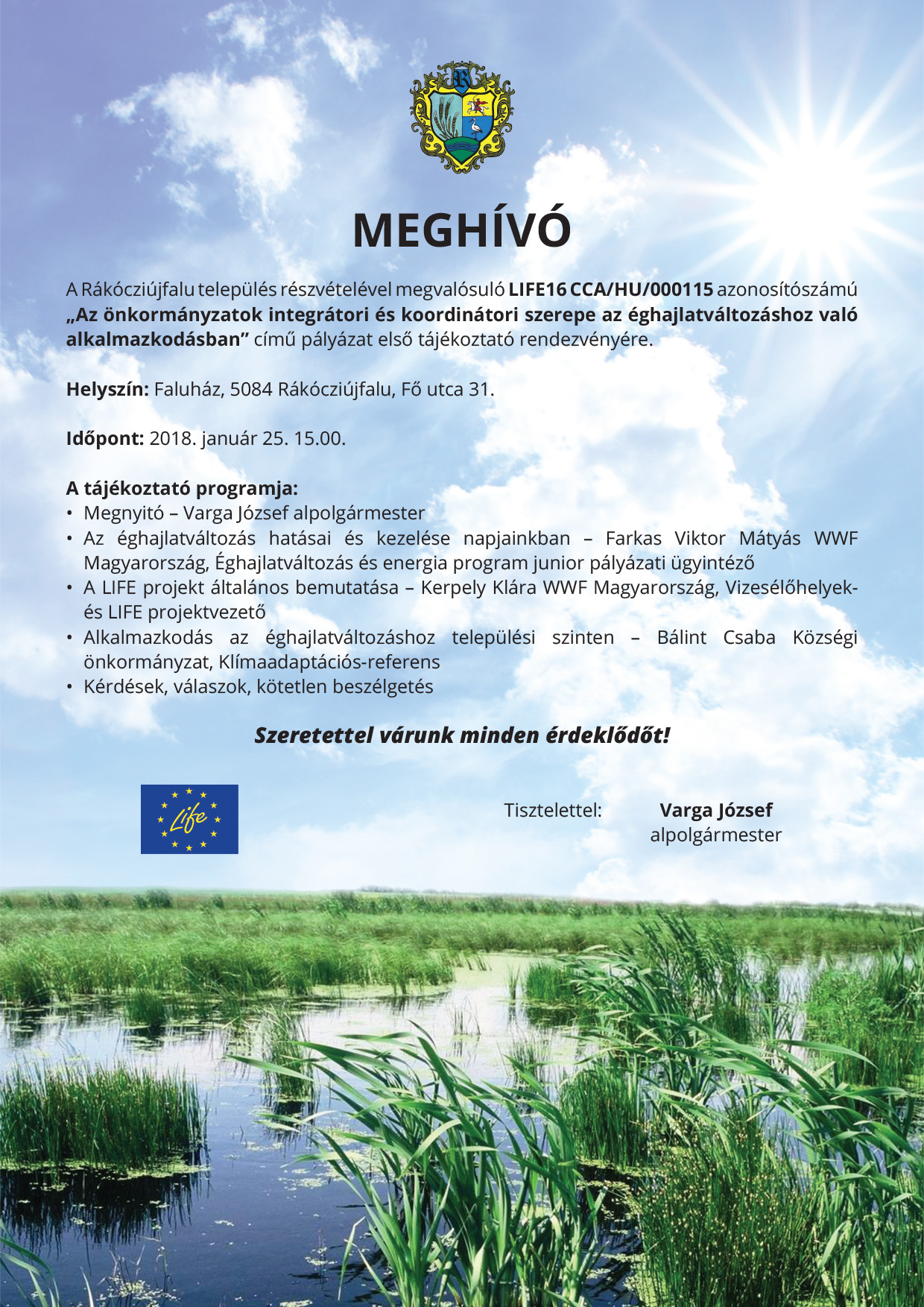 MEGHÍVÓ

A Rákócziújfalu település részvételével megvalósuló LIFE16 CCA/HU/000115 azonosítószámú „Az önkormányzatok integrátori és koordinátori szerepe az éghajlatváltozáshoz való alkalmazkodásban” című pályázat első tájékoztató rendezvényére.

Helyszín: Faluház, 5084 Rákócziújfalu, Fő utca 31.

Időpont: 2018. január 25. 15.00.

A tájékoztató programja:
• Megnyitó – Varga József alpolgármester
• Az éghajlatváltozás hatásai és kezelése napjainkban – Farkas Viktor Mátyás WWF Magyarország, Éghajlatváltozás és energia program junior pályázati ügyintéző
• A LIFE projekt általános bemutatása – Kerpely Klára WWF Magyarország, Vizesélőhelyek- és LIFE projektvezető
• Alkalmazkodás az éghajlatváltozáshoz települési szinten – Bálint Csaba Községi önkormányzat, Klímaadaptációs-referens
• Kérdések, válaszok, kötetlen beszélgetés

Szeretettel várunk minden érdeklődőt!

Life

Tisztelettel: Varga József
alpolgármester